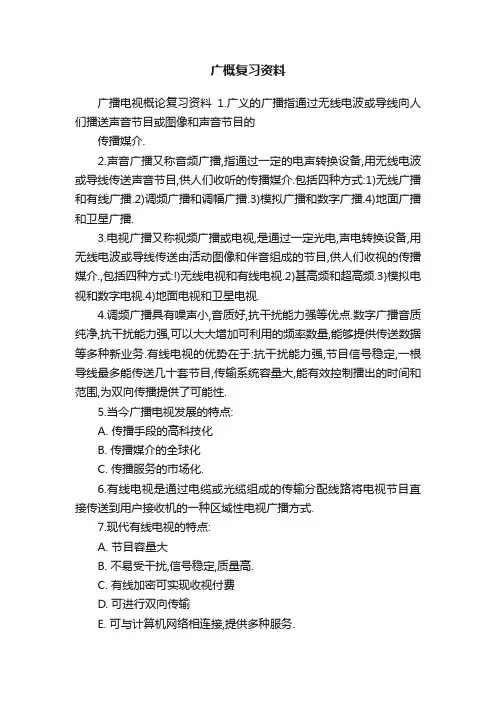 广概复习资料

广播电视概论复习资料 1.广义的广播指通过无线电波或导线向人们播送声音节目或图像和声音节目的
传播媒介.

2.声音广播又称音频广播,指通过一定的电声转换设备,用无线电波或导线传送声音节目,供人们收听的传播媒介.包括四种方式:1)无线广播和有线广播.2)调频广播和调幅广播.3)模拟广播和数字广播.4)地面广播和卫星广播.

3.电视广播又称视频广播或电视,是通过一定光电,声电转换设备,用无线电波或导线传送由活动图像和伴音组成的节目,供人们收视的传播媒介.,包括四种方式:!)无线电视和有线电视.2)甚高频和超高频.3)模拟电视和数字电视.4)地面电视和卫星电视.

4.调频广播具有噪声小,音质好,抗干扰能力强等优点.数字广播音质纯净,抗干扰能力强,可以大大增加可利用的频率数量,能够提供传送数据等多种新业务.有线电视的优势在于:抗干扰能力强,节目信号稳定,一根导线最多能传送几十套节目,传输系统容量大,能有效控制播出的时间和范围,为双向传播提供了可能性.

5.当今广播电视发展的特点:
A. 传播手段的高科技化
B. 传播媒介的全球化
C. 传播服务的市场化.

6.有线电视是通过电缆或光缆组成的传输分配线路将电视节目直接传送到用户接收机的一种区域性电视广播方式.

7.现代有线电视的特点:
A. 节目容量大
B. 不易受干扰,信号稳定,质量高.
C. 有线加密可实现收视付费
D. 可进行双向传输
E. 可与计算机网络相连接,提供多种服务.